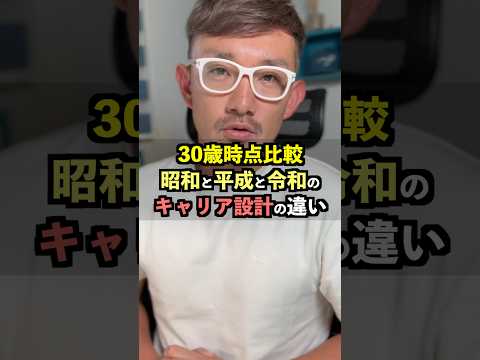 30歳時点比較
昭和と平成と令和の
キャリア設計の違い